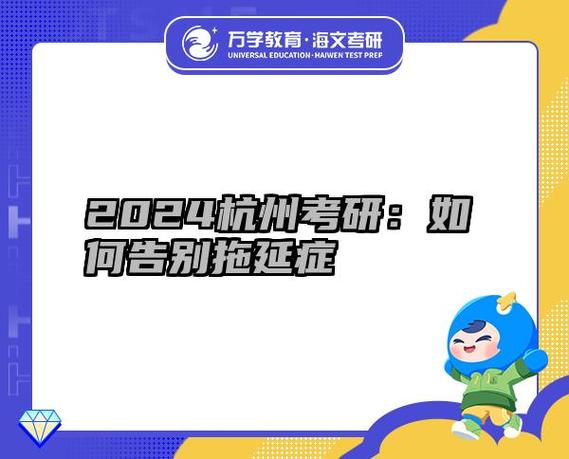 万学教育·海文考研
UNIVERSAL EDUCATION·HAIWEN TEST PREP

2024杭州考研：如何告别拖延症